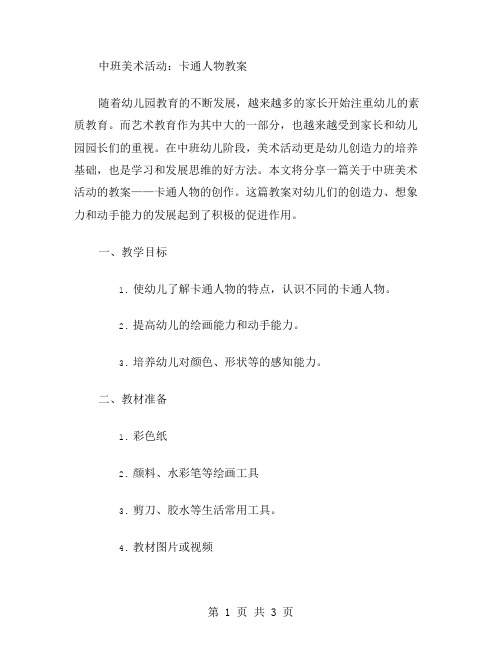 中班美术活动：卡通人物教案

随着幼儿园教育的不断发展，越来越多的家长开始注重幼儿的素质教育。而艺术教育作为其中大的一部分，也越来越受到家长和幼儿园园长们的重视。在中班幼儿阶段，美术活动更是幼儿创造力的培养基础，也是学习和发展思维的好方法。本文将分享一篇关于中班美术活动的教案——卡通人物的创作。这篇教案对幼儿们的创造力、想象力和动手能力的发展起到了积极的促进作用。

一、教学目标

1. 使幼儿了解卡通人物的特点，认识不同的卡通人物。

2. 提高幼儿的绘画能力和动手能力。

3. 培养幼儿对颜色、形状等的感知能力。

二、教材准备

1. 彩色纸

2. 颜料、水彩笔等绘画工具

3. 剪刀、胶水等生活常用工具。

4. 教材图片或视频

第 1 页 共 3 页